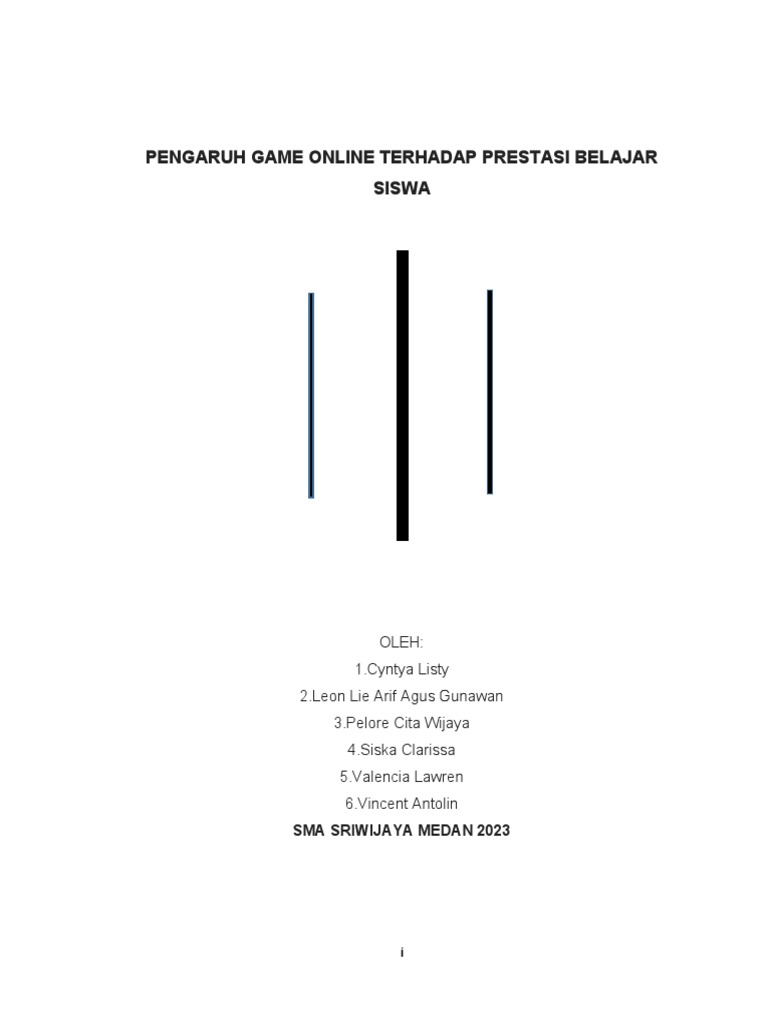 PENGARUH GAME ONLINE TERHADAP PRESTASI BELAJAR SISWA

OLEH:
1.Cyntya Listy
2.Leon Lie Arif Agus Gunawan
3.Pelore Cita Wijaya
4.Siska Clarissa
5.Valencia Lawren
6.Vincent Antolin
SMA SRIWIJAYA MEDAN 2023

i